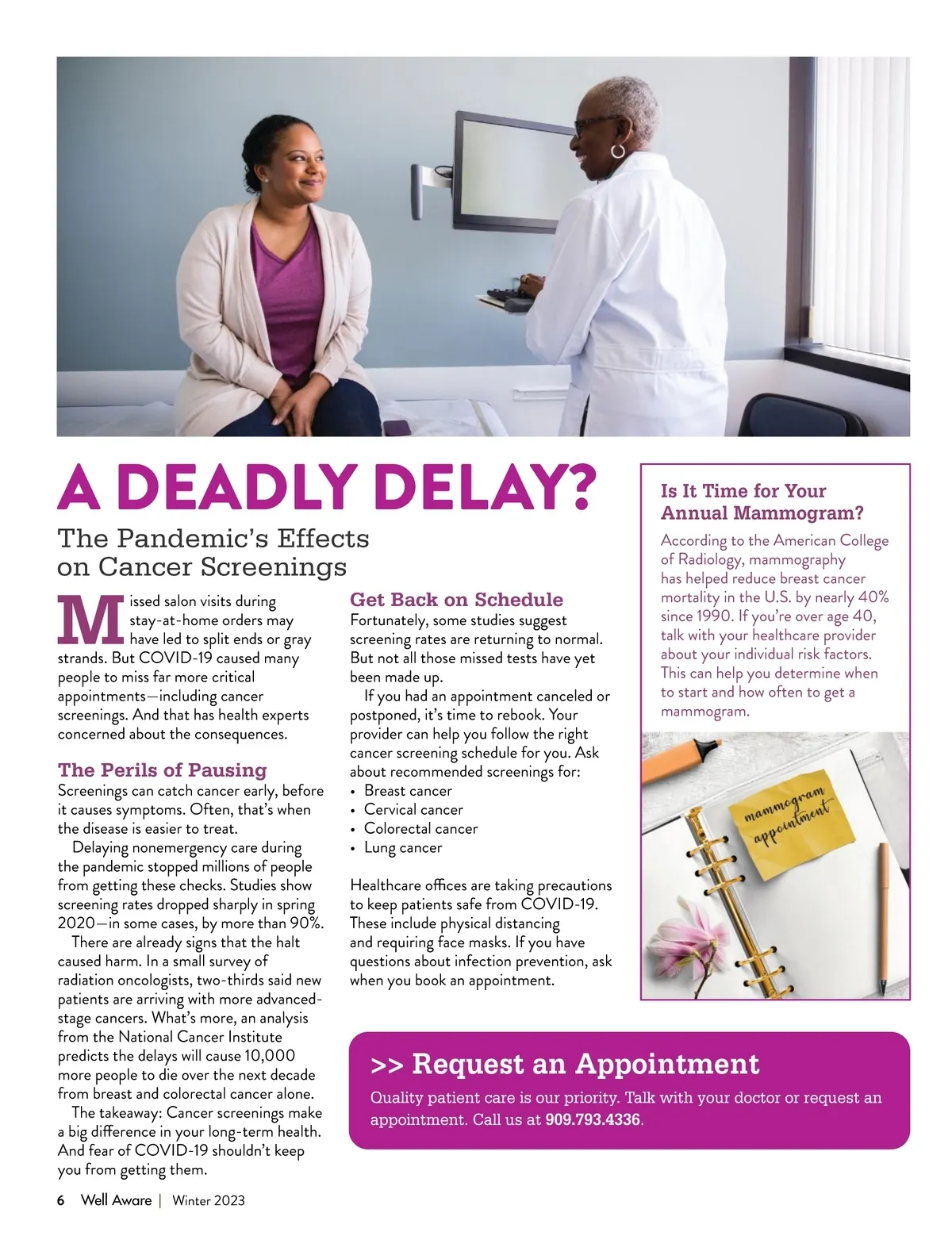 A DEADLY DELAY?

The Pandemic's Effects on Cancer Screenings

Missed salon visits during stay-at-home orders may have led to split ends or gray strands. But COVID-19 caused many people to miss far more critical appointments—including cancer screenings. And that has health experts concerned about the consequences.

The Perils of Pausing

Screenings can catch cancer early, before it causes symptoms. Often, that's when the disease is easier to treat.

Delaying nonemergency care during the pandemic stopped millions of people from getting these checks. Studies show screening rates dropped sharply in spring 2020—in some cases, by more than 90%.

There are already signs that the halt caused harm. In a small survey of radiation oncologists, two-thirds said new patients are arriving with more advanced-stage cancers. What's more, an analysis from the National Cancer Institute predicts the delays will cause 10,000 more people to die over the next decade from breast and colorectal cancer alone.

The takeaway: Cancer screenings make a big difference in your long-term health. And fear of COVID-19 shouldn't keep you from getting them.

Get Back on Schedule

Fortunately, some studies suggest screening rates are returning to normal. But not all those missed tests have yet been made up.

If you had an appointment canceled or postponed, it's time to rebook. Your provider can help you follow the right cancer screening schedule for you. Ask about recommended screenings for:
• Breast cancer
• Cervical cancer
• Colorectal cancer
• Lung cancer

Healthcare offices are taking precautions to keep patients safe from COVID-19. These include physical distancing and requiring face masks. If you have questions about infection prevention, ask when you book an appointment.

Is It Time for Your Annual Mammogram?

According to the American College of Radiology, mammography has helped reduce breast cancer mortality in the U.S. by nearly 40% since 1990. If you're over age 40, talk with your healthcare provider about your individual risk factors. This can help you determine when to start and how often to get a mammogram.

mammogram appointment

>> Request an Appointment

Quality patient care is our priority. Talk with your doctor or request an appointment. Call us at 909.793.4336.

6 Well Aware | Winter 2023